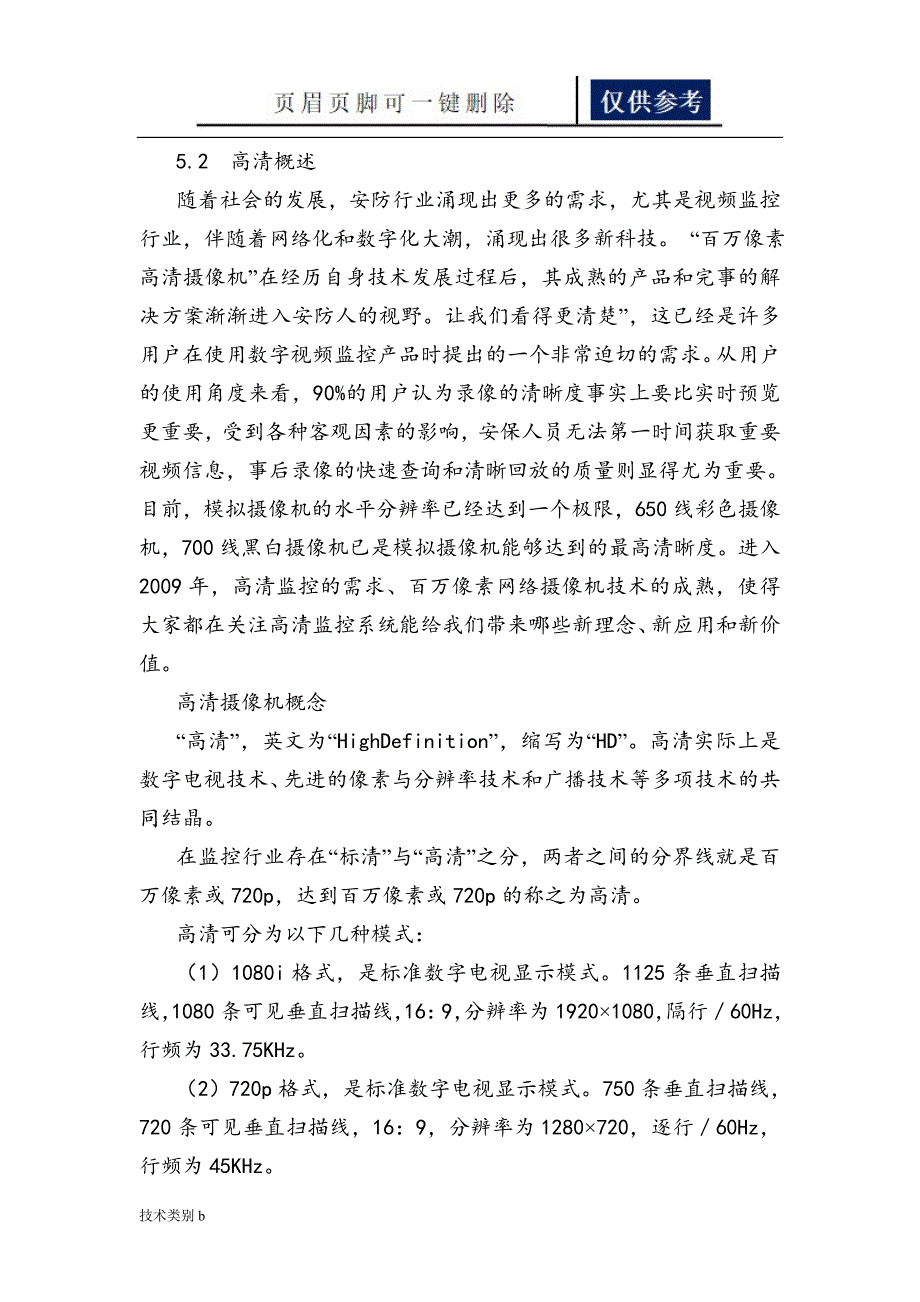 页眉页脚可一键删除

仅供参考

5.2 高清概述

随着社会的发展，安防行业涌现出更多的需求，尤其是视频监控行业，伴随着网络化和数字化大潮，涌现出很多新科技。“百万像素高清摄像机”在经历自身技术发展过程后，其成熟的产品和完事的解决方案渐渐进入安防人的视野。让我们看得更清楚”，这已经是许多用户在使用数字视频监控产品时提出的一个非常迫切的需求。从用户的使用角度来看，90%的用户认为录像的清晰度事实上要比实时预览更重要，受到各种客观因素的影响，安保人员无法第一时间获取重要视频信息，事后录像的快速查询和清晰回放的质量则显得尤为重要。目前，模拟摄像机的水平分辨率已经达到一个极限，650线彩色摄像机，700线黑白摄像机已是模拟摄像机能够达到的最高清晰度。进入2009年，高清监控的需求、百万像素网络摄像机技术的成熟，使得大家都在关注高清监控系统能给我们带来哪些新理念、新应用和新价值。

高清摄像机概念

“高清”，英文为“HighDefinition”，缩写为“HD”。高清实际上是数字电视技术、先进的像素与分辨率技术和广播技术等多项技术的共同结晶。

在监控行业存在“标清”与“高清”之分，两者之间的分界线就是百万像素或720p，达到百万像素或720p的称之为高清。

高清可分为以下几种模式：

（1）1080i格式，是标准数字电视显示模式。1125条垂直扫描线,1080条可见垂直扫描线,16:9,分辨率为1920×1080,隔行／60Hz，行频为33.75KHz。

（2）720p格式，是标准数字电视显示模式。750条垂直扫描线，720条可见垂直扫描线，16：9，分辨率为1280×720，逐行／60Hz，行频为45KHz。

技术类别b